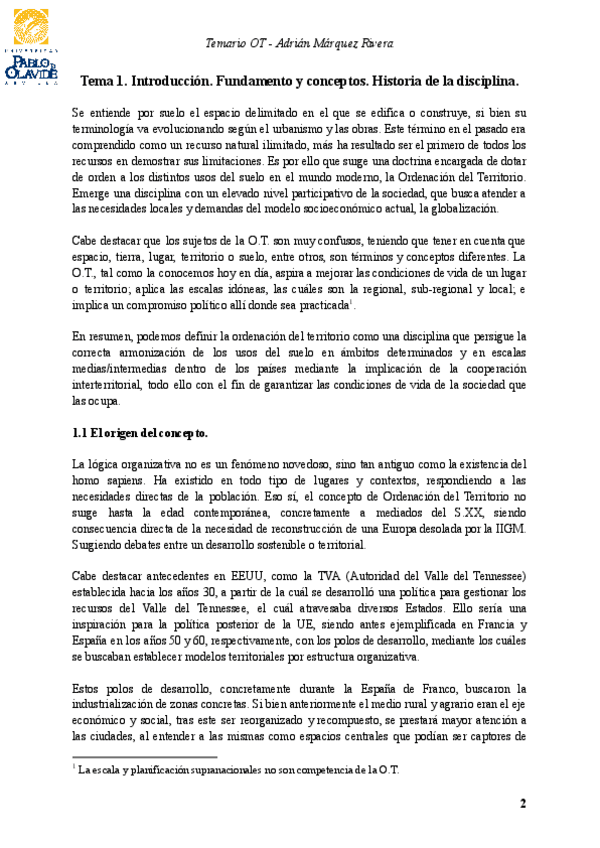 UNIVERSIDAD PABLO DE OLAVIDE SEVILLA

Temario OT - Adrián Márquez Rivera

Tema 1. Introducción. Fundamento y conceptos. Historia de la disciplina.

Se entiende por suelo el espacio delimitado en el que se edifica o construye, si bien su terminología va evolucionando según el urbanismo y las obras. Este término en el pasado era comprendido como un recurso natural ilimitado, más ha resultado ser el primero de todos los recursos en demostrar sus limitaciones. Es por ello que surge una doctrina encargada de dotar de orden a los distintos usos del suelo en el mundo moderno, la Ordenación del Territorio. Emerge una disciplina con un elevado nivel participativo de la sociedad, que busca atender a las necesidades locales y demandas del modelo socioeconómico actual, la globalización.

Cabe destacar que los sujetos de la O.T. son muy confusos, teniendo que tener en cuenta que espacio, tierra, lugar, territorio o suelo, entre otros, son términos y conceptos diferentes. La O.T., tal como la conocemos hoy en día, aspira a mejorar las condiciones de vida de un lugar o territorio; aplica las escalas idóneas, las cuáles son la regional, sub-regional y local; e implica un compromiso político allí donde sea practicada$^1$.

En resumen, podemos definir la ordenación del territorio como una disciplina que persigue la correcta armonización de los usos del suelo en ámbitos determinados y en escalas medias/intermedias dentro de los países mediante la implicación de la cooperación interterritorial, todo ello con el fin de garantizar las condiciones de vida de la sociedad que las ocupa.

1.1 El origen del concepto.

La lógica organizativa no es un fenómeno novedoso, sino tan antiguo como la existencia del homo sapiens. Ha existido en todo tipo de lugares y contextos, respondiendo a las necesidades directas de la población. Eso sí, el concepto de Ordenación del Territorio no surge hasta la edad contemporánea, concretamente a mediados del S.XX, siendo consecuencia directa de la necesidad de reconstrucción de una Europa desolada por la IIGM. Surgiendo debates entre un desarrollo sostenible o territorial.

Cabe destacar antecedentes en EEUU, como la TVA (Autoridad del Valle del Tennessee) establecida hacia los años 30, a partir de la cuál se desarrolló una política para gestionar los recursos del Valle del Tennessee, el cuál atravesaba diversos Estados. Ello sería una inspiración para la política posterior de la UE, siendo antes ejemplificada en Francia y España en los años 50 y 60, respectivamente, con los polos de desarrollo, mediante los cuáles se buscaban establecer modelos territoriales por estructura organizativa.

Estos polos de desarrollo, concretamente durante la España de Franco, buscaron la industrialización de zonas concretas. Si bien anteriormente el medio rural y agrario eran el eje económico y social, tras este ser reorganizado y recompuesto, se prestará mayor atención a las ciudades, al entender a las mismas como espacios centrales que podían ser captores de

$^1$ La escala y planificación supranacionales no son competencia de la O.T.

2